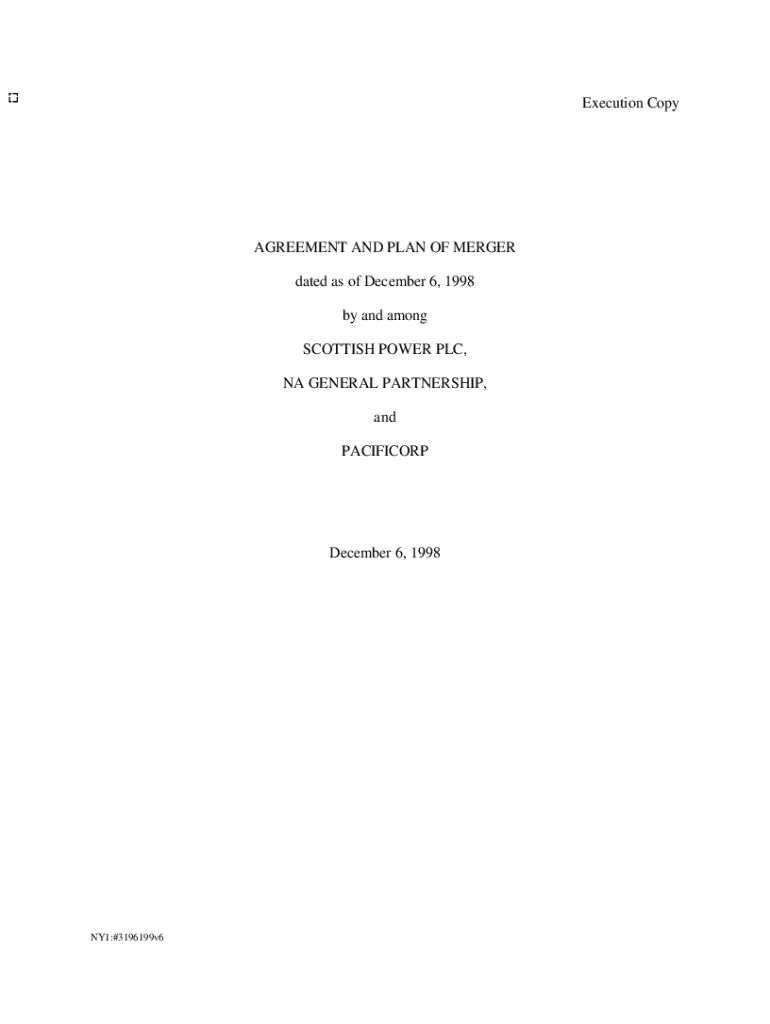 Execution Copy

AGREEMENT AND PLAN OF MERGER

dated as of December 6, 1998

by and among

SCOTTISH POWER PLC,

NA GENERAL PARTNERSHIP,

and

PACIFICORP

December 6, 1998

NY1:#3196199v6